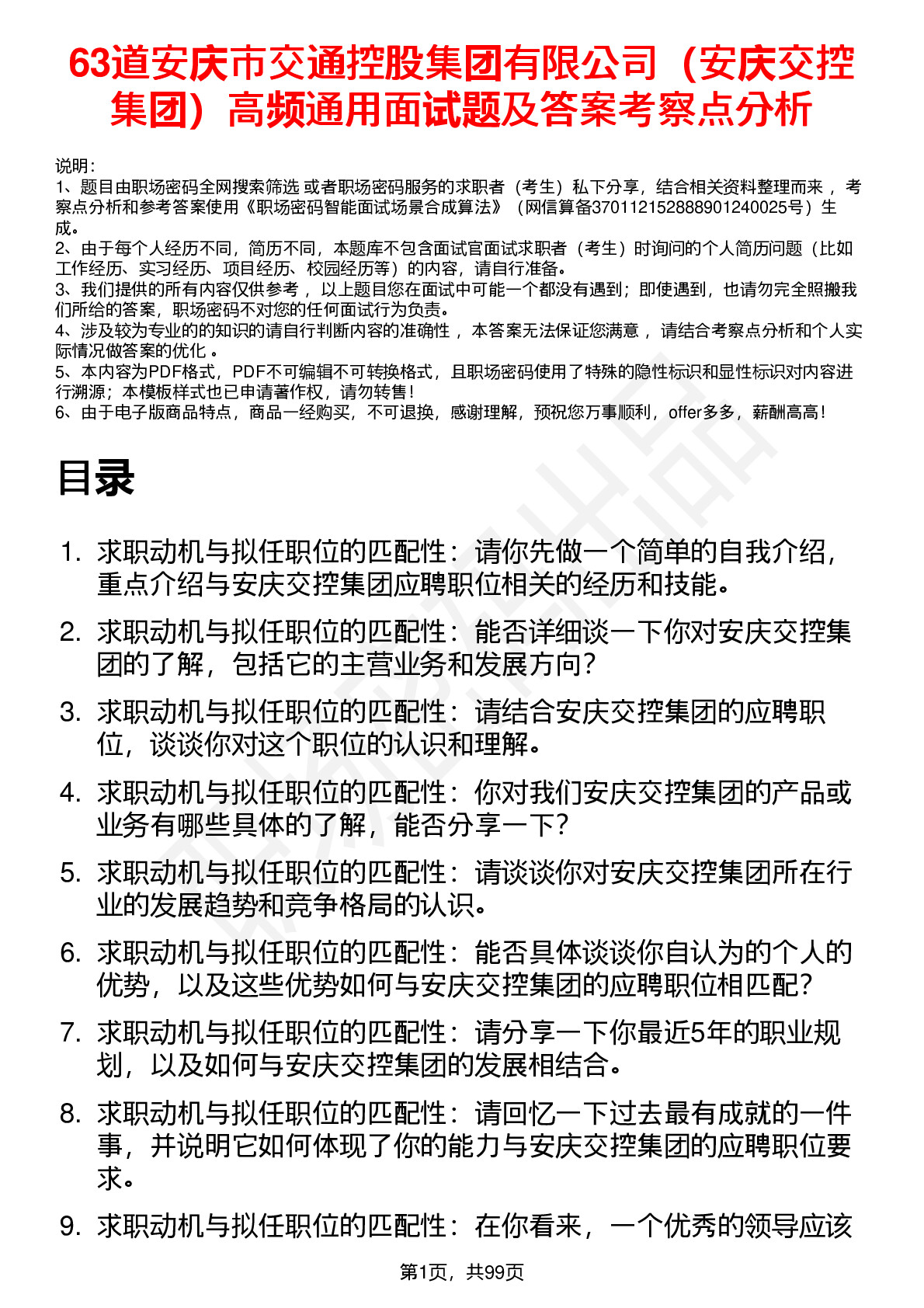 63道安庆市交通控股集团有限公司（安庆交控集团）高频通用面试题及答案考察点分析

说明：
1、题目由职场密码全网搜索筛选 或者职场密码服务的求职者（考生）私下分享，结合相关资料整理而来 ，考察点分析和参考答案使用《职场密码智能面试场景合成算法》（网信算备370112152888901240025号）生成。
2、由于每个人经历不同，简历不同，本题库不包含面试官面试求职者（考生）时询问的个人简历问题（比如工作经历、实习经历、项目经历、校园经历等）的内容，请自行准备。
3、我们提供的所有内容仅供参考 ，以上题目您在面试中可能一个都没有遇到；即使遇到，也请勿完全照搬我们所给的答案，职场密码不对您的任何面试行为负责。
4、涉及较为专业的的知识的请自行判断内容的准确性 ，本答案无法保证您满意 ，请结合考察点分析和个人实际情况做答案的优化 。
5、本内容为PDF格式，PDF不可编辑不可转换格式，且职场密码使用了特殊的隐性标识和显性标识对内容进行溯源；本模板样式也已申请著作权，请勿转售！
6、由于电子版商品特点，商品一经购买，不可退换，感谢理解，预祝您万事顺利，offer多多，薪酬高高！

目录

1. 求职动机与拟任职位的匹配性：请你先做一个简单的自我介绍，重点介绍与安庆交控集团应聘职位相关的经历和技能。
2. 求职动机与拟任职位的匹配性：能否详细谈一下你对安庆交控集团的了解，包括它的主营业务和发展方向？
3. 求职动机与拟任职位的匹配性：请结合安庆交控集团的应聘职位，谈谈你对这个职位的认识和理解。
4. 求职动机与拟任职位的匹配性：你对我们安庆交控集团的产品或业务有哪些具体的了解，能否分享一下？
5. 求职动机与拟任职位的匹配性：请谈谈你对安庆交控集团所在行业的发展趋势和竞争格局的认识。
6. 求职动机与拟任职位的匹配性：能否具体谈谈你自认为的个人的优势，以及这些优势如何与安庆交控集团的应聘职位相匹配？
7. 求职动机与拟任职位的匹配性：请分享一下你最近5年的职业规划，以及如何与安庆交控集团的发展相结合。
8. 求职动机与拟任职位的匹配性：请回忆一下过去最有成就的一件事，并说明它如何体现了你的能力与安庆交控集团的应聘职位要求。
9. 求职动机与拟任职位的匹配性：在你看来，一个优秀的领导应该

第1页，共99页